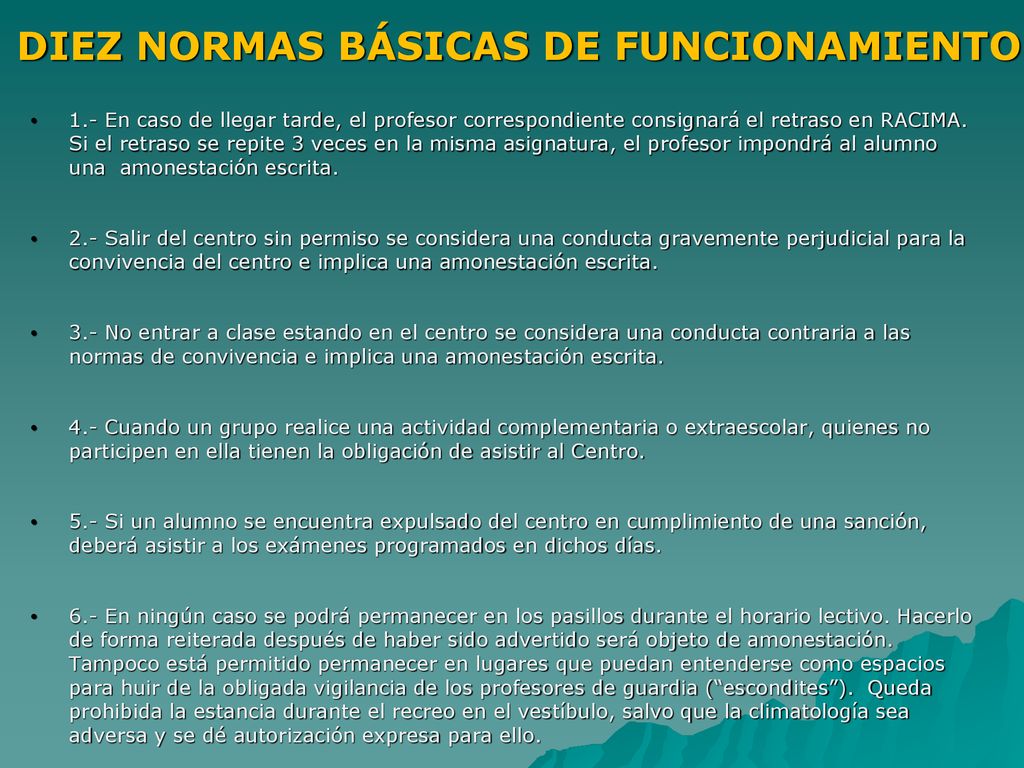 DIEZ NORMAS BÁSICAS DE FUNCIONAMIENTO

• 1.- En caso de llegar tarde, el profesor correspondiente consignará el retraso en RACIMA. Si el retraso se repite 3 veces en la misma asignatura, el profesor impondrá al alumno una amonestación escrita.

• 2.- Salir del centro sin permiso se considera una conducta gravemente perjudicial para la convivencia del centro e implica una amonestación escrita.

• 3.- No entrar a clase estando en el centro se considera una conducta contraria a las normas de convivencia e implica una amonestación escrita.

• 4.- Cuando un grupo realice una actividad complementaria o extraescolar, quienes no participen en ella tienen la obligación de asistir al Centro.

• 5.- Si un alumno se encuentra expulsado del centro en cumplimiento de una sanción, deberá asistir a los exámenes programados en dichos días.

• 6.- En ningún caso se podrá permanecer en los pasillos durante el horario lectivo. Hacerlo de forma reiterada después de haber sido advertido será objeto de amonestación. Tampoco está permitido permanecer en lugares que puedan entenderse como espacios para huir de la obligada vigilancia de los profesores de guardia (“escondites”). Queda prohibida la estancia durante el recreo en el vestíbulo, salvo que la climatología sea adversa y se dé autorización expresa para ello.